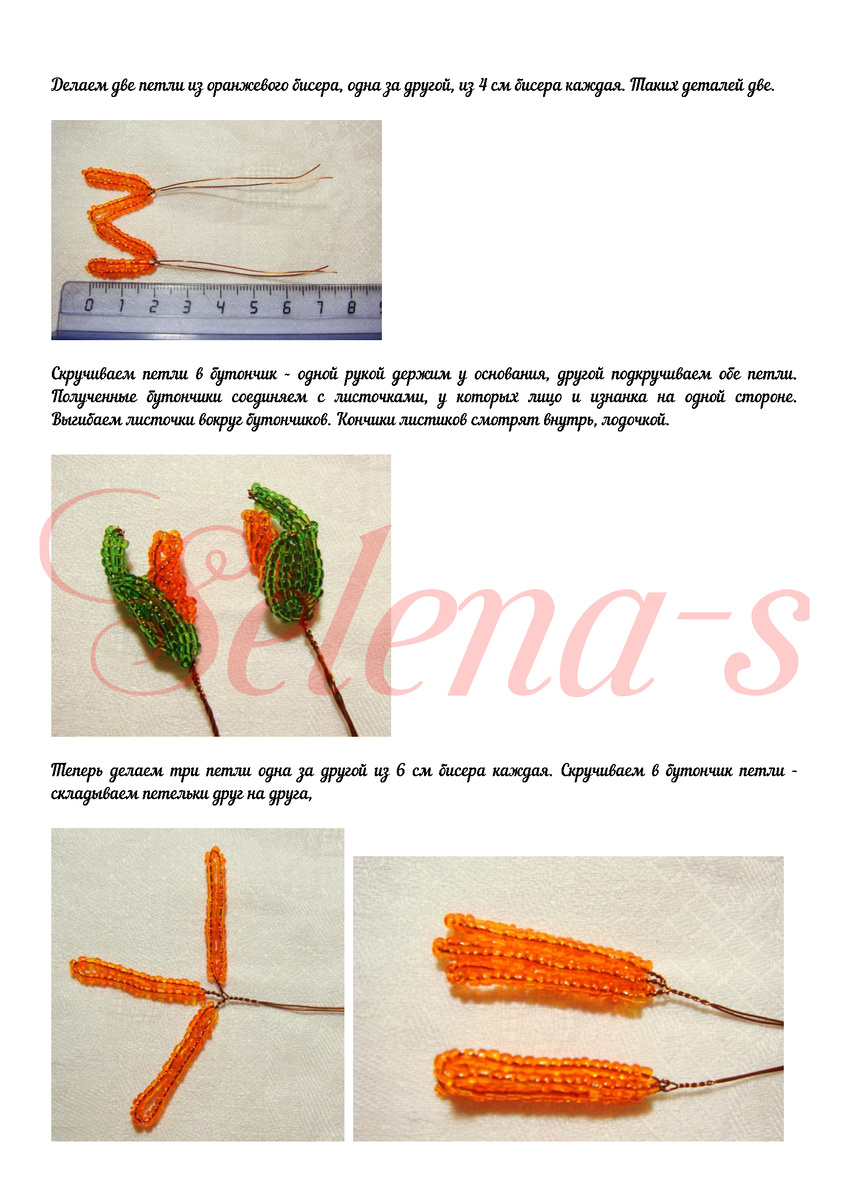 Делаем две петли из оранжевого бисера, одна за другой, из 4 см бисера каждая. Таких деталей две.

0 1 2 3 4 5 6 7 8

Скручиваем петли в бутончик - одной рукой держим у основания, другой подкручиваем обе петли. Полученные бутончики соединяем с листочками, у которых лицо и изнанка на одной стороне. Выгибаем листочки вокруг бутончиков. Кончики листиков смотрят внутрь, лодочкой.

Теперь делаем три петли одна за другой из 6 см бисера каждая. Скручиваем в бутончик петли - складываем петельки друг на друга,

Selena-s